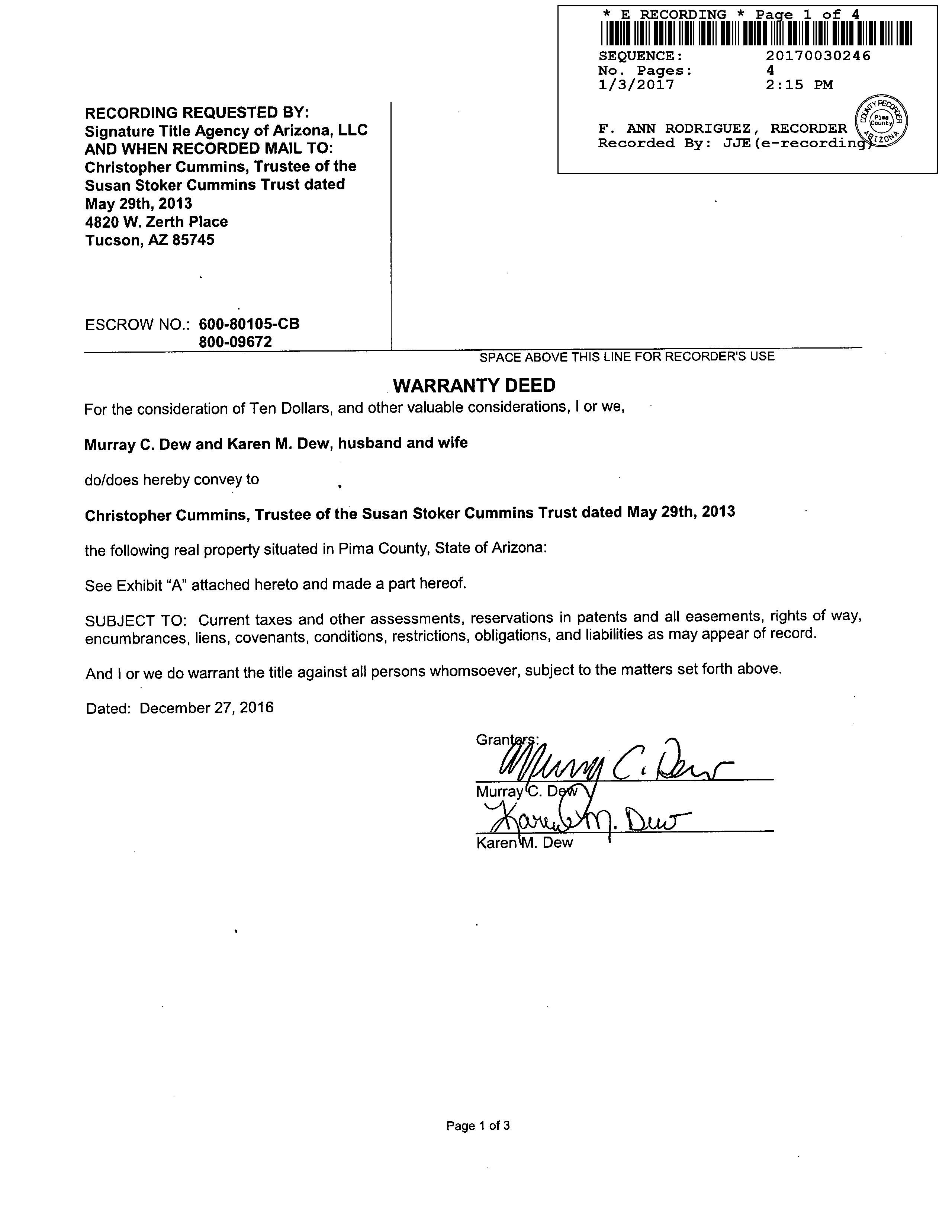 * E RECORDING * Page 1 of 4
SEQUENCE: 20170030246
No. Pages: 4
1/3/2017 2:15 PM

F. ANN RODRIGUEZ, RECORDER
Recorded By: JJE(e-recording)

COUNTY RECORDER Pima County ARIZONA

RECORDING REQUESTED BY:
Signature Title Agency of Arizona, LLC
AND WHEN RECORDED MAIL TO:
Christopher Cummins, Trustee of the Susan Stoker Cummins Trust dated May 29th, 2013
4820 W. Zerth Place
Tucson, AZ 85745

ESCROW NO.: 600-80105-CB
800-09672

SPACE ABOVE THIS LINE FOR RECORDER'S USE

WARRANTY DEED

For the consideration of Ten Dollars, and other valuable considerations, I or we,

Murray C. Dew and Karen M. Dew, husband and wife

do/does hereby convey to

Christopher Cummins, Trustee of the Susan Stoker Cummins Trust dated May 29th, 2013

the following real property situated in Pima County, State of Arizona:

See Exhibit "A" attached hereto and made a part hereof.

SUBJECT TO: Current taxes and other assessments, reservations in patents and all easements, rights of way, encumbrances, liens, covenants, conditions, restrictions, obligations, and liabilities as may appear of record.

And I or we do warrant the title against all persons whomsoever, subject to the matters set forth above.

Dated: December 27, 2016

Grantors:
Murray C. Dew
Murray C. Dew
Karen M. Dew
Karen M. Dew

Page 1 of 3